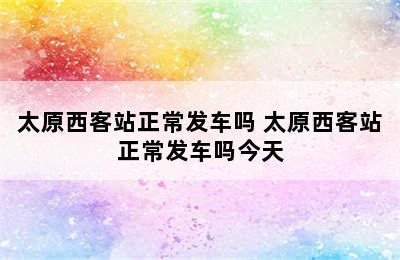 太原西客站正常发车吗 太原西客站正常发车吗今天